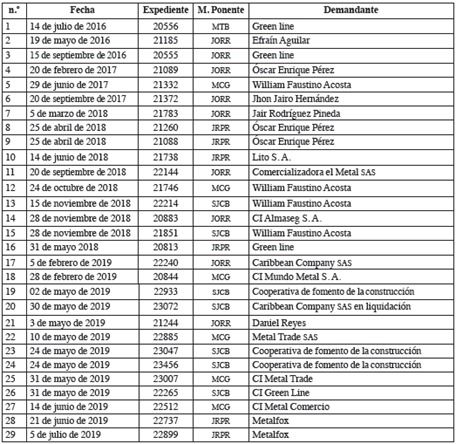 | n.° | Fecha | Expediente | M. Ponente | Demandante |
|---|---|---|---|---|
| 1 | 14 de julio de 2016 | 20556 | MTB | Green line |
| 2 | 19 de mayo de 2016 | 21185 | JORR | Efraín Aguilar |
| 3 | 15 de septiembre de 2016 | 20555 | JORR | Green line |
| 4 | 20 de febrero de 2017 | 21089 | JORR | Óscar Enrique Pérez |
| 5 | 29 de junio de 2017 | 21332 | MCG | William Faustino Acosta |
| 6 | 20 de septiembre de 2017 | 21372 | JORR | Jhon Jairo Hernández |
| 7 | 5 de marzo de 2018 | 21783 | JORR | Jair Rodríguez Pineda |
| 8 | 25 de abril de 2018 | 21260 | JRPR | Óscar Enrique Pérez |
| 9 | 25 de abril de 2018 | 21088 | JRPR | Óscar Enrique Pérez |
| 10 | 14 de junio de 2018 | 21738 | JRPR | Lito S. A. |
| 11 | 20 de septiembre de 2018 | 22144 | JORR | Comercializadora el Metal SAS |
| 12 | 24 de octubre de 2018 | 21746 | MCG | William Faustino Acosta |
| 13 | 15 de noviembre de 2018 | 22214 | SJCB | William Faustino Acosta |
| 14 | 28 de noviembre de 2018 | 20883 | JORR | CI Almaseg S. A. |
| 15 | 28 de noviembre de 2018 | 21851 | SJCB | William Faustino Acosta |
| 16 | 31 de mayo 2018 | 20813 | JRPR | Green line |
| 17 | 5 de febrero de 2019 | 22240 | JORR | Caribbean Company SAS |
| 18 | 28 de febrero de 2019 | 20844 | MCG | CI Mundo Metal S. A. |
| 19 | 02 de mayo de 2019 | 22933 | SJCB | Cooperativa de fomento de la construcción |
| 20 | 30 de mayo de 2019 | 23072 | SJCB | Caribbean Company SAS en liquidación |
| 21 | 3 de mayo de 2019 | 21244 | JORR | Daniel Reyes |
| 22 | 10 de mayo de 2019 | 22885 | MCG | Metal Trade SAS |
| 23 | 24 de mayo de 2019 | 23047 | SJCB | Cooperativa de fomento de la construcción |
| 24 | 24 de mayo de 2019 | 23456 | SJCB | Cooperativa de fomento de la construcción |
| 25 | 31 de mayo de 2019 | 23007 | MCG | CI Metal Trade |
| 26 | 31 de mayo de 2019 | 22265 | SJCB | CI Green Line |
| 27 | 14 de junio de 2019 | 22512 | MCG | CI Metal Comercio |
| 28 | 21 de junio de 2019 | 22737 | JRPR | Metalfox |
| 29 | 5 de julio de 2019 | 22899 | JRPR | Metalfox |